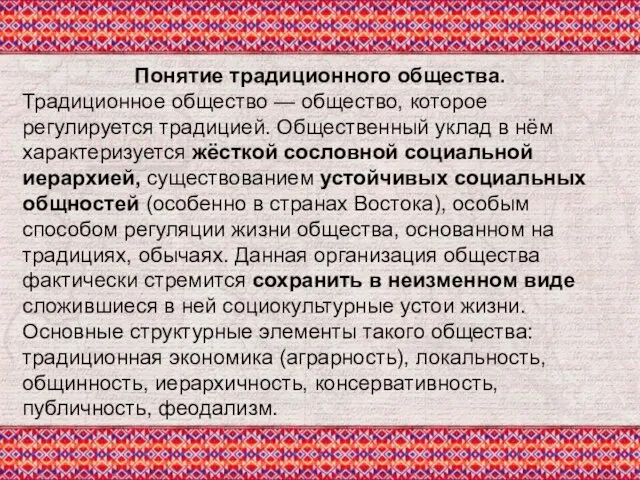 Понятие традиционного общества.

Традиционное общество — общество, которое регулируется традицией. Общественный уклад в нём характеризуется жёсткой сословной социальной иерархией, существованием устойчивых социальных общностей (особенно в странах Востока), особым способом регуляции жизни общества, основанном на традициях, обычаях. Данная организация общества фактически стремится сохранить в неизменном виде сложившиеся в ней социокультурные устои жизни. Основные структурные элементы такого общества: традиционная экономика (аграрность), локальность, общинность, иерархичность, консервативность, публичность, феодализм.